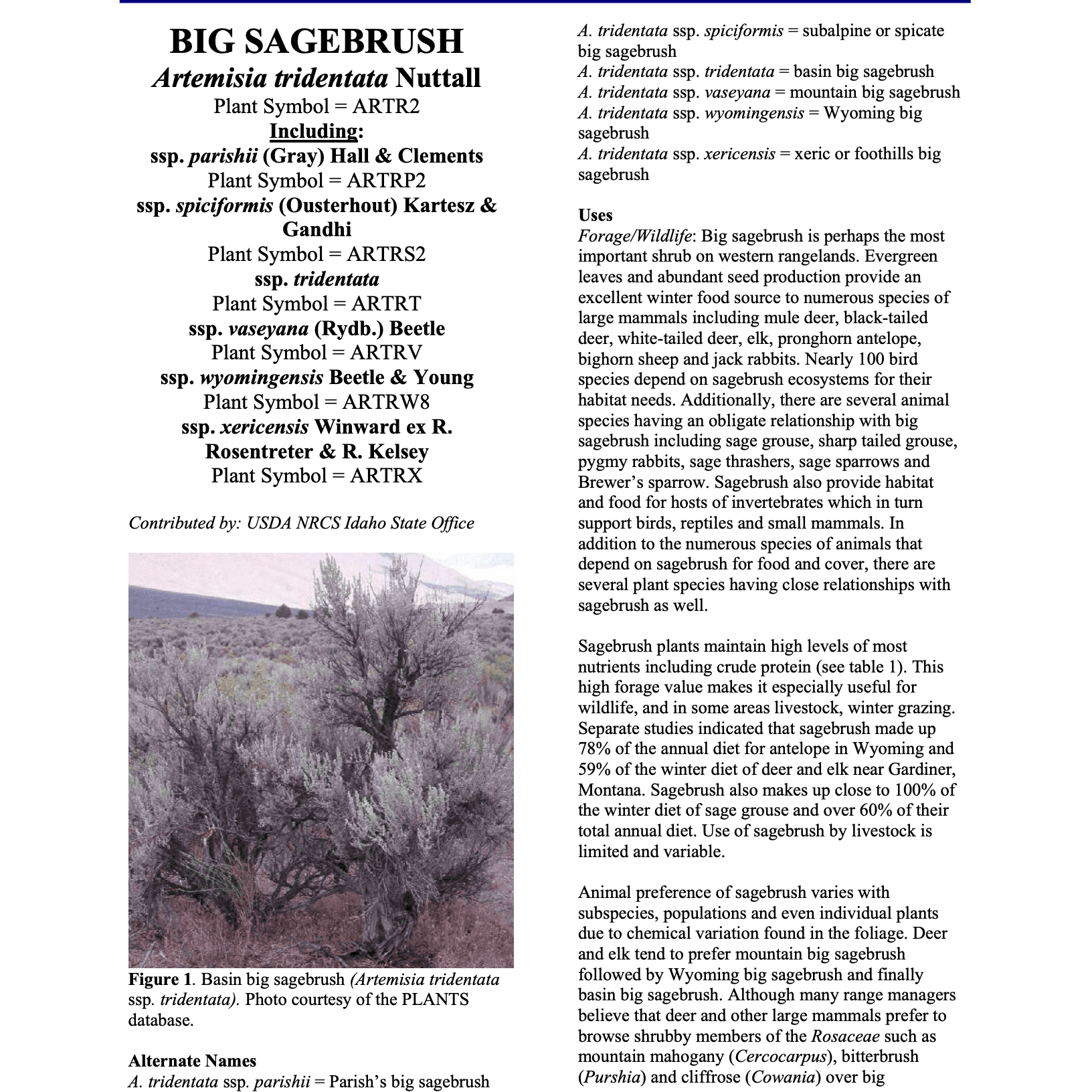 BIG SAGEBRUSH
Artemisia tridentata Nuttall
Plant Symbol = ARTR2
Including:
ssp. parishii (Gray) Hall & Clements
Plant Symbol = ARTRP2
ssp. spiciformis (Ousterhout) Kartesz & Gandhi
Plant Symbol = ARTRS2
ssp. tridentata
Plant Symbol = ARTRT
ssp. vaseyana (Rydb.) Beetle
Plant Symbol = ARTRV
ssp. wyomingensis Beetle & Young
Plant Symbol = ARTRW8
ssp. xericensis Winward ex R. Rosentreter & R. Kelsey
Plant Symbol = ARTRX

Contributed by: USDA NRCS Idaho State Office

Figure 1. Basin big sagebrush (Artemisia tridentata ssp. tridentata). Photo courtesy of the PLANTS database.

Alternate Names
A. tridentata ssp. parishii = Parish's big sagebrush
A. tridentata ssp. spiciformis = subalpine or spicate big sagebrush
A. tridentata ssp. tridentata = basin big sagebrush
A. tridentata ssp. vaseyana = mountain big sagebrush
A. tridentata ssp. wyomingensis = Wyoming big sagebrush
A. tridentata ssp. xericensis = xeric or foothills big sagebrush

Uses
Forage/Wildlife: Big sagebrush is perhaps the most important shrub on western rangelands. Evergreen leaves and abundant seed production provide an excellent winter food source to numerous species of large mammals including mule deer, black-tailed deer, white-tailed deer, elk, pronghorn antelope, bighorn sheep and jack rabbits. Nearly 100 bird species depend on sagebrush ecosystems for their habitat needs. Additionally, there are several animal species having an obligate relationship with big sagebrush including sage grouse, sharp tailed grouse, pygmy rabbits, sage thrashers, sage sparrows and Brewer's sparrow. Sagebrush also provide habitat and food for hosts of invertebrates which in turn support birds, reptiles and small mammals. In addition to the numerous species of animals that depend on sagebrush for food and cover, there are several plant species having close relationships with sagebrush as well.

Sagebrush plants maintain high levels of most nutrients including crude protein (see table 1). This high forage value makes it especially useful for wildlife, and in some areas livestock, winter grazing. Separate studies indicated that sagebrush made up 78% of the annual diet for antelope in Wyoming and 59% of the winter diet of deer and elk near Gardiner, Montana. Sagebrush also makes up close to 100% of the winter diet of sage grouse and over 60% of their total annual diet. Use of sagebrush by livestock is limited and variable.

Animal preference of sagebrush varies with subspecies, populations and even individual plants due to chemical variation found in the foliage. Deer and elk tend to prefer mountain big sagebrush followed by Wyoming big sagebrush and finally basin big sagebrush. Although many range managers believe that deer and other large mammals prefer to browse shrubby members of the Rosaceae such as mountain mahogany (Cercocarpus), bitterbrush (Purshia) and cliffrose (Cowania) over big